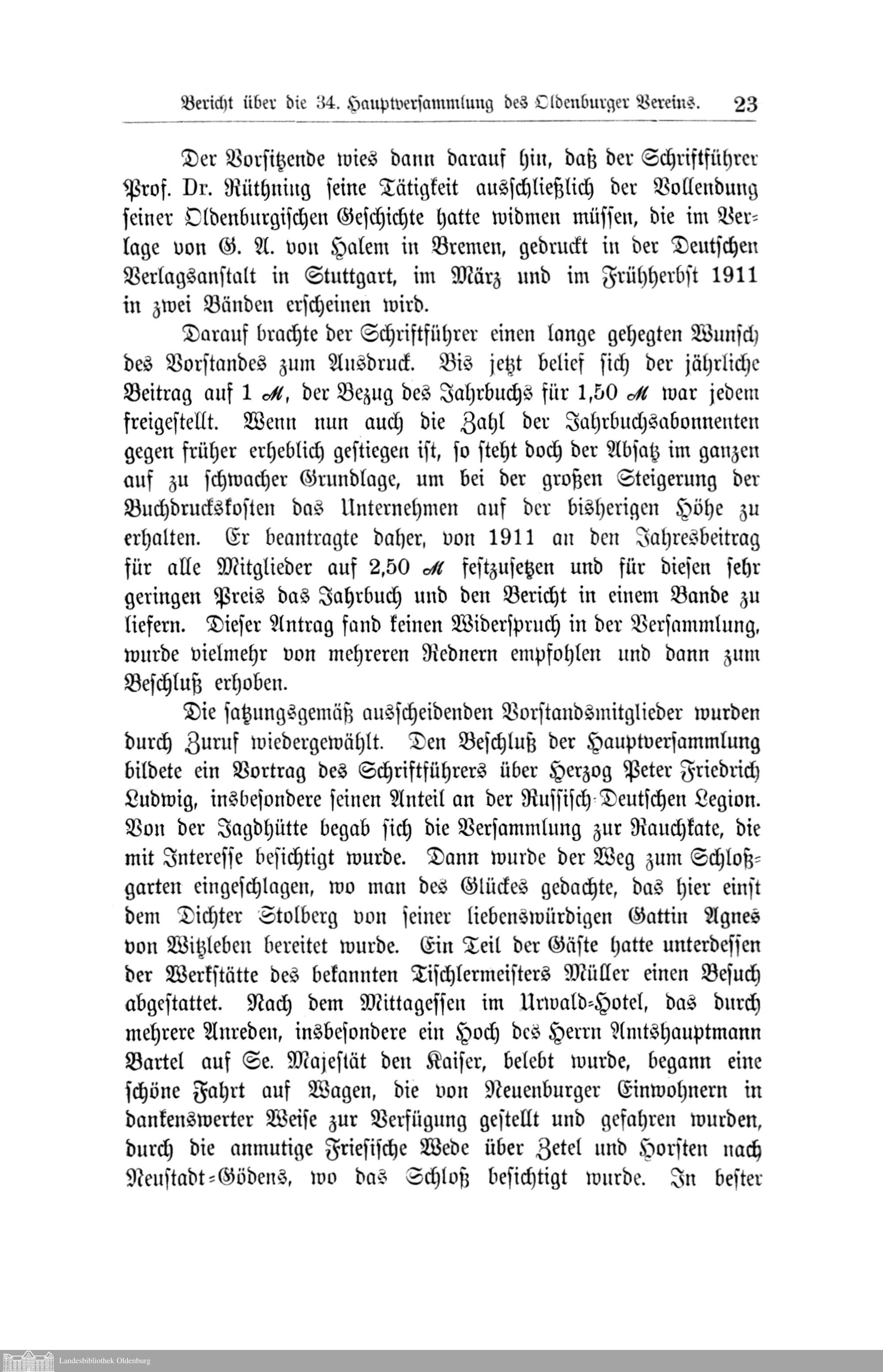 Bericht über die 34. Hauptversammlung des Oldenburger Vereins. 23

Der Vorsitzende wies dann darauf hin, daß der Schriftführer Prof. Dr. Rüthning seine Tätigkeit ausschließlich der Vollendung seiner Oldenburgischen Geschichte hatte widmen müssen, die im Verlage von G. A. von Halem in Bremen, gedruckt in der Deutschen Verlagsanstalt in Stuttgart, im März und im Frühherbst 1911 in zwei Bänden erscheinen wird.

Darauf brachte der Schriftführer einen lange gehegten Wunsch des Vorstandes zum Ausdruck. Bis jetzt belief sich der jährliche Beitrag auf 1 ℳ, der Bezug des Jahrbuchs für 1,50 ℳ war jedem freigestellt. Wenn nun auch die Zahl der Jahrbuchsabonnenten gegen früher erheblich gestiegen ist, so steht doch der Absatz im ganzen auf zu schwacher Grundlage, um bei der großen Steigerung der Buchdruckskosten das Unternehmen auf der bisherigen Höhe zu erhalten. Er beantragte daher, von 1911 an den Jahresbeitrag für alle Mitglieder auf 2,50 ℳ festzusetzen und für diesen sehr geringen Preis das Jahrbuch und den Bericht in einem Bande zu liefern. Dieser Antrag fand keinen Widerspruch in der Versammlung, wurde vielmehr von mehreren Rednern empfohlen und dann zum Beschluß erhoben.

Die satzungsgemäß ausscheidenden Vorstandsmitglieder wurden durch Zuruf wiedergewählt. Den Beschluß der Hauptversammlung bildete ein Vortrag des Schriftführers über Herzog Peter Friedrich Ludwig, insbesondere seinen Anteil an der Russisch-Deutschen Legion. Von der Jagdhütte begab sich die Versammlung zur Rauchkate, die mit Interesse besichtigt wurde. Dann wurde der Weg zum Schloßgarten eingeschlagen, wo man des Glückes gedachte, das hier einst dem Dichter Stolberg von seiner liebenswürdigen Gattin Agnes von Witzleben bereitet wurde. Ein Teil der Gäste hatte unterdessen der Werkstätte des bekannten Tischlermeisters Müller einen Besuch abgestattet. Nach dem Mittagessen im Urwald-Hotel, das durch mehrere Anreden, insbesondere ein Hoch des Herrn Amtshauptmann Bartel auf Se. Majestät den Kaiser, belebt wurde, begann eine schöne Fahrt auf Wagen, die von Neuenburger Einwohnern in dankenswerter Weise zur Verfügung gestellt und gefahren wurden, durch die anmutige Friesische Wede über Zetel und Horsten nach Neustadt-Gödens, wo das Schloß besichtigt wurde. In bester

Landesbibliothek Oldenburg